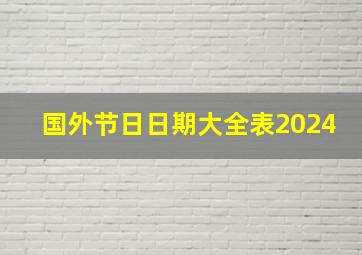 国外节日日期大全表2024